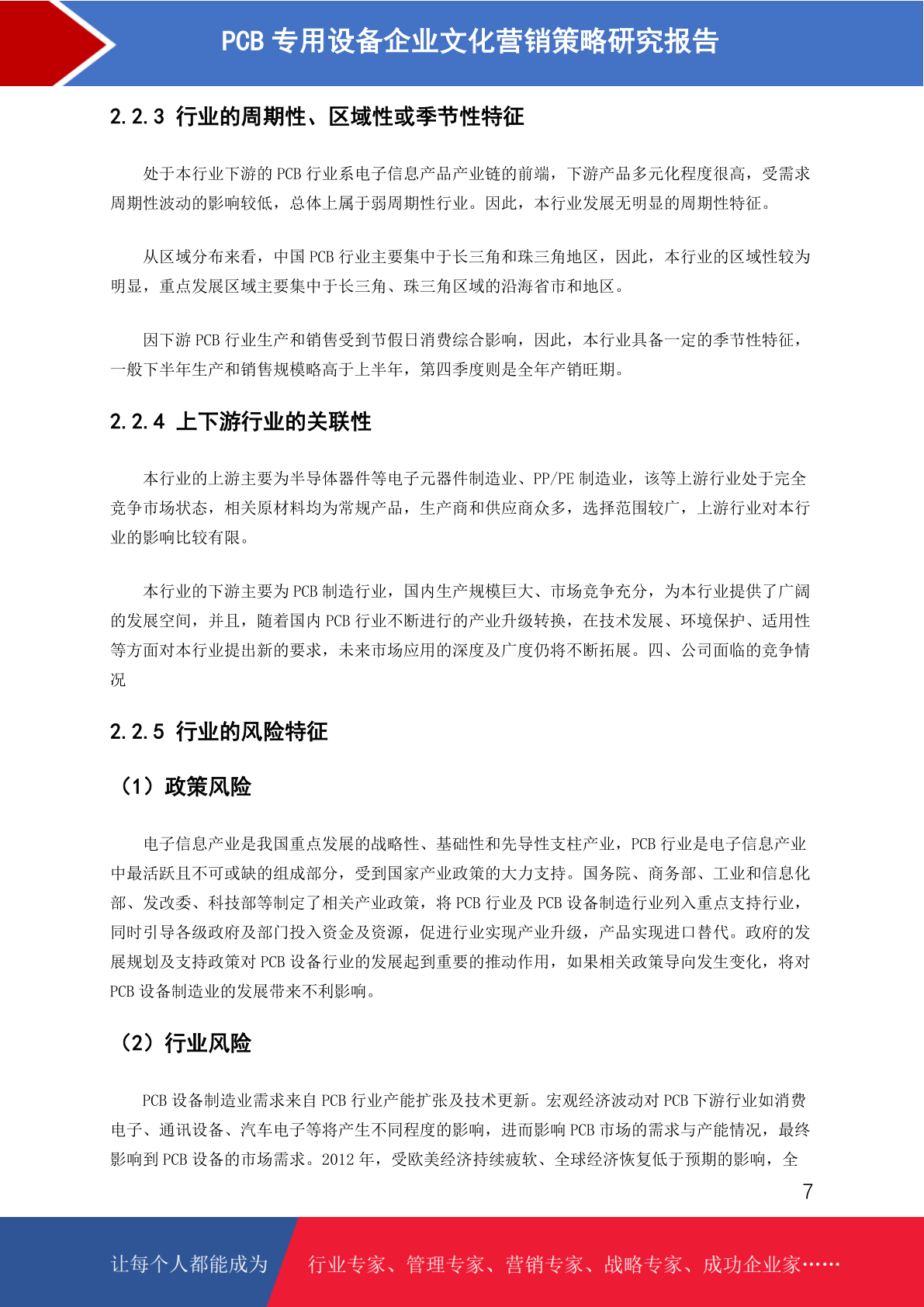 PCB 专用设备企业文化营销策略研究报告

2.2.3 行业的周期性、区域性或季节性特征

处于本行业下游的 PCB 行业系电子信息产品产业链的前端，下游产品多元化程度很高，受需求周期性波动的影响较低，总体上属于弱周期性行业。因此，本行业发展无明显的周期性特征。

从区域分布来看，中国 PCB 行业主要集中于长三角和珠三角地区，因此，本行业的区域性较为明显，重点发展区域主要集中于长三角、珠三角区域的沿海省市和地区。

因下游 PCB 行业生产和销售受到节假日消费综合影响，因此，本行业具备一定的季节性特征，一般下半年生产和销售规模略高于上半年，第四季度则是全年产销旺期。

2.2.4 上下游行业的关联性

本行业的上游主要为半导体器件等电子元器件制造业、PP/PE 制造业，该等上游行业处于完全竞争市场状态，相关原材料均为常规产品，生产商和供应商众多，选择范围较广，上游行业对本行业的影响比较有限。

本行业的下游主要为 PCB 制造行业，国内生产规模巨大、市场竞争充分，为本行业提供了广阔的发展空间，并且，随着国内 PCB 行业不断进行的产业升级转换，在技术发展、环境保护、适用性等方面对本行业提出新的要求，未来市场应用的深度及广度仍将不断拓展。四、公司面临的竞争情况

2.2.5 行业的风险特征

（1）政策风险

电子信息产业是我国重点发展的战略性、基础性和先导性支柱产业，PCB 行业是电子信息产业中最活跃且不可或缺的组成部分，受到国家产业政策的大力支持。国务院、商务部、工业和信息化部、发改委、科技部等制定了相关产业政策，将 PCB 行业及 PCB 设备制造行业列入重点支持行业，同时引导各级政府及部门投入资金及资源，促进行业实现产业升级，产品实现进口替代。政府的发展规划及支持政策对 PCB 设备行业的发展起到重要的推动作用，如果相关政策导向发生变化，将对 PCB 设备制造业的发展带来不利影响。

（2）行业风险

PCB 设备制造业需求来自 PCB 行业产能扩张及技术更新。宏观经济波动对 PCB 下游行业如消费电子、通讯设备、汽车电子等将产生不同程度的影响，进而影响 PCB 市场的需求与产能情况，最终影响到 PCB 设备的市场需求。2012 年，受欧美经济持续疲软、全球经济恢复低于预期的影响，全

7

让每个人都能成为 行业专家、管理专家、营销专家、战略专家、成功企业家……